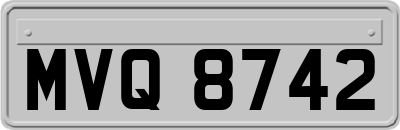 MVQ 8742